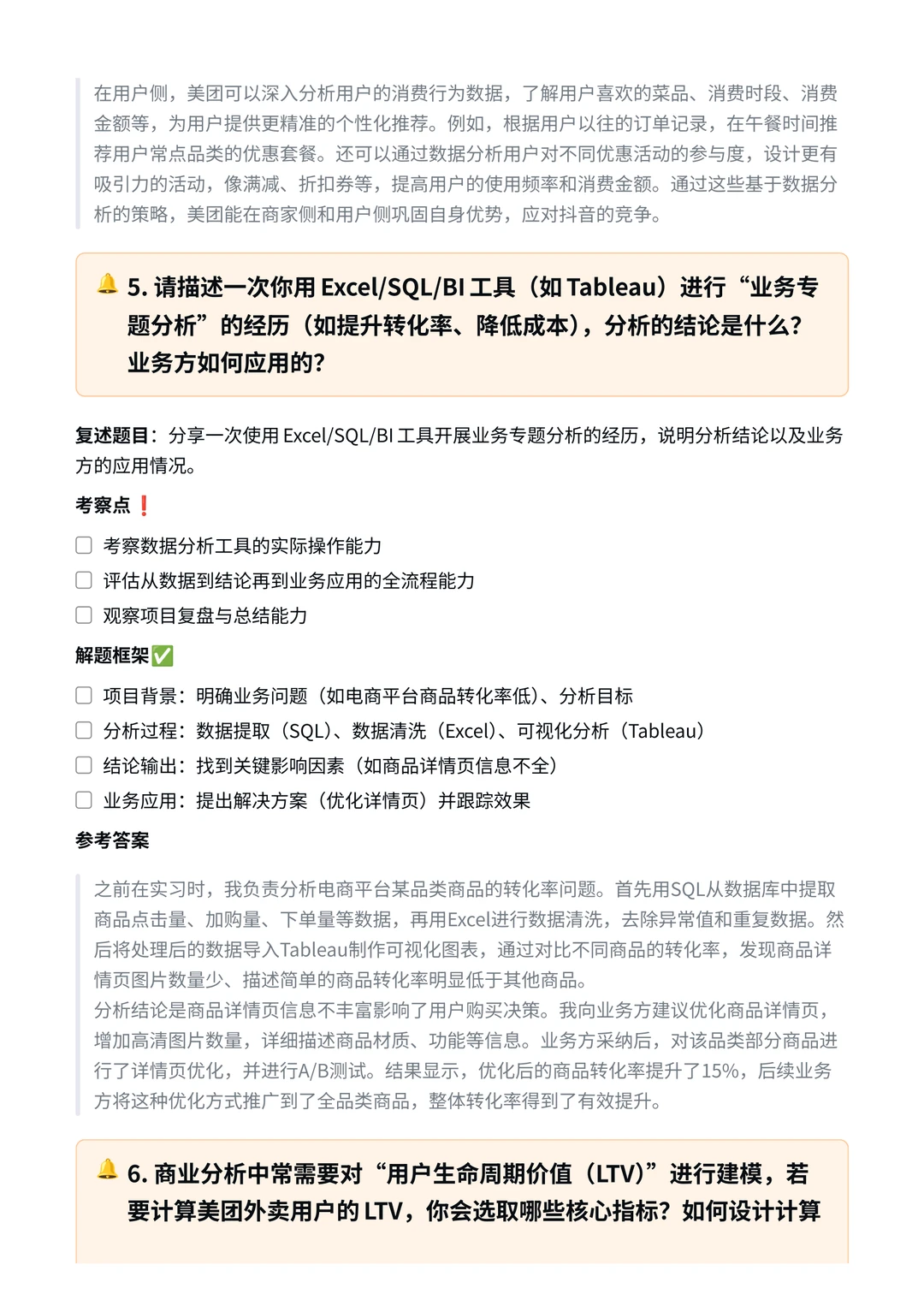 在用户侧，美团可以深入分析用户的消费行为数据，了解用户喜欢的菜品、消费时段、消费金额等，为用户提供更精准的个性化推荐。例如，根据用户以往的订单记录，在午餐时间推荐用户常点品类的优惠套餐。还可以通过数据分析用户对不同优惠活动的参与度，设计更有吸引力的活动，像满减、折扣券等，提高用户的使用频率和消费金额。通过这些基于数据分析的策略，美团能在商家侧和用户侧巩固自身优势，应对抖音的竞争。

🔔 5. 请描述一次你用 Excel/SQL/BI 工具（如 Tableau）进行“业务专题分析”的经历（如提升转化率、降低成本），分析的结论是什么？业务方如何应用的？

复述题目：分享一次使用 Excel/SQL/BI 工具开展业务专题分析的经历，说明分析结论以及业务方的应用情况。

考察点❗

☐ 考察数据分析工具的实际操作能力
☐ 评估从数据到结论再到业务应用的全流程能力
☐ 观察项目复盘与总结能力

解题框架✅

☐ 项目背景：明确业务问题（如电商平台商品转化率低）、分析目标
☐ 分析过程：数据提取（SQL）、数据清洗（Excel）、可视化分析（Tableau）
☐ 结论输出：找到关键影响因素（如商品详情页信息不全）
☐ 业务应用：提出解决方案（优化详情页）并跟踪效果

参考答案

之前在实习时，我负责分析电商平台某品类商品的转化率问题。首先用SQL从数据库中提取商品点击量、加购量、下单量等数据，再用Excel进行数据清洗，去除异常值和重复数据。然后将处理后的数据导入Tableau制作可视化图表，通过对比不同商品的转化率，发现商品详情页图片数量少、描述简单的商品转化率明显低于其他商品。
分析结论是商品详情页信息不丰富影响了用户购买决策。我向业务方建议优化商品详情页，增加高清图片数量，详细描述商品材质、功能等信息。业务方采纳后，对该品类部分商品进行了详情页优化，并进行A/B测试。结果显示，优化后的商品转化率提升了15%，后续业务方将这种优化方式推广到了全品类商品，整体转化率得到了有效提升。

🔔 6. 商业分析中常需要对“用户生命周期价值（LTV）”进行建模，若要计算美团外卖用户的 LTV，你会选取哪些核心指标？如何设计计算